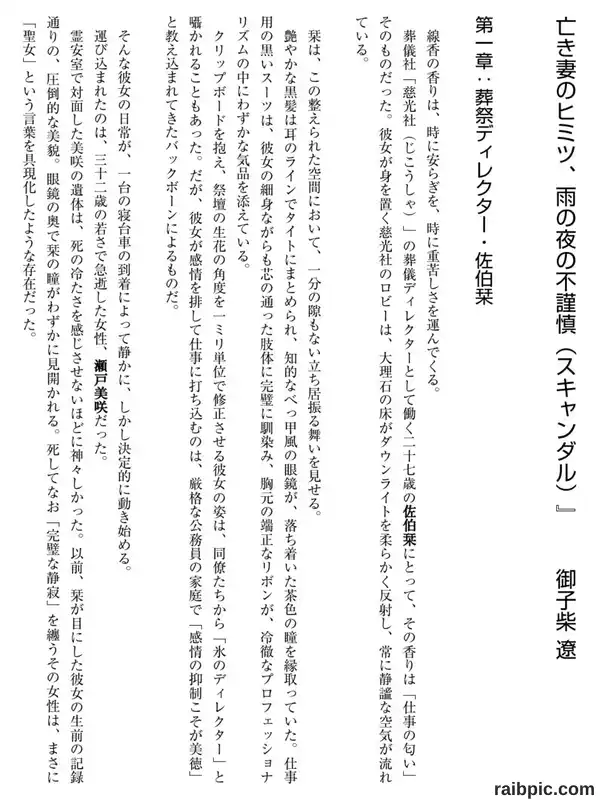 亡き妻のヒミツ、雨の夜の不謹慎（スキャンダル）』　御子柴 遼

第一章：葬祭ディレクター・佐伯栞

線香の香りは、時に安らぎを、時に重苦しさを運んでくる。

葬儀社「慈光社（じこうしゃ）」の葬儀ディレクターとして働く二十七歳の佐伯栞にとって、その香りは「仕事の匂い」そのものだった。彼女が身を置く慈光社のロビーは、大理石の床がダウンライトを柔らかく反射し、常に静謐な空気が流れている。

栞は、この整えられた空間において、一分の隙もない立ち居振る舞いを見せる。

艶やかな黒髪は耳のラインでタイトにまとめられ、知的なべっ甲風の眼鏡が、落ち着いた茶色の瞳を縁取っていた。仕事用の黒いスーツは、彼女の細身ながらも芯の通った肢体に完璧に馴染み、胸元の端正なリボンが、冷徹なプロフェッショナリズムの中にわずかな気品を添えている。

クリップボードを抱え、祭壇の生花の角度を一ミリ単位で修正させる彼女の姿は、同僚たちから「氷のディレクター」と囁かれることもあった。だが、彼女が感情を排して仕事に打ち込むのは、厳格な公務員の家庭で「感情の抑制こそが美徳」と教え込まれてきたバックボーンによるものだ。

そんな彼女の日常が、一台の寝台車の到着によって静かに、しかし決定的に動き始める。

運び込まれたのは、三十二歳の若さで急逝した女性、瀬戸美咲だった。

霊安室で対面した美咲の遺体は、死の冷たさを感じさせないほどに神々しかった。以前、栞が目にした彼女の生前の記録通りの、圧倒的な美貌。眼鏡の奥で栞の瞳がわずかに見開かれる。死してなお「完璧な静寂」を纏うその女性は、まさに「聖女」という言葉を具現化したような存在だった。

raibpic.com